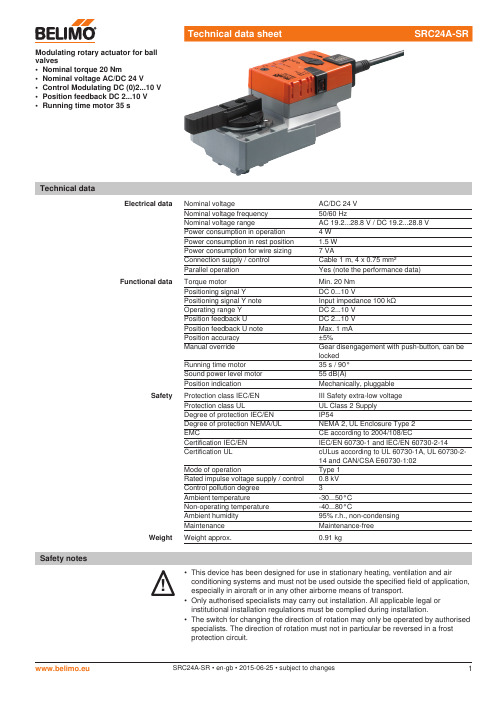 BELIMO

Technical data sheet SRC24A-SR

Modulating rotary actuator for ball valves
• Nominal torque 20 Nm
• Nominal voltage AC/DC 24 V
• Control Modulating DC (0)2...10 V
• Position feedback DC 2...10 V
• Running time motor 35 s

Technical data

| | | |
|---|---|---|
| Electrical data | Nominal voltage | AC/DC 24 V |
| | Nominal voltage frequency | 50/60 Hz |
| | Nominal voltage range | AC 19.2...28.8 V / DC 19.2...28.8 V |
| | Power consumption in operation | 4 W |
| | Power consumption in rest position | 1.5 W |
| | Power consumption for wire sizing | 7 VA |
| | Connection supply / control | Cable 1 m, 4 x 0.75 mm² |
| | Parallel operation | Yes (note the performance data) |
| Functional data | Torque motor | Min. 20 Nm |
| | Positioning signal Y | DC 0...10 V |
| | Positioning signal Y note | Input impedance 100 kΩ |
| | Operating range Y | DC 2...10 V |
| | Position feedback U | DC 2...10 V |
| | Position feedback U note | Max. 1 mA |
| | Position accuracy | ±5% |
| | Manual override | Gear disengagement with push-button, can be locked |
| | Running time motor | 35 s / 90° |
| | Sound power level motor | 55 dB(A) |
| | Position indication | Mechanically, pluggable |
| Safety | Protection class IEC/EN | III Safety extra-low voltage |
| | Protection class UL | UL Class 2 Supply |
| | Degree of protection IEC/EN | IP54 |
| | Degree of protection NEMA/UL | NEMA 2, UL Enclosure Type 2 |
| | EMC | CE according to 2004/108/EC |
| | Certification IEC/EN | IEC/EN 60730-1 and IEC/EN 60730-2-14 |
| | Certification UL | cULus according to UL 60730-1A, UL 60730-2-14 and CAN/CSA E60730-1:02 |
| | Mode of operation | Type 1 |
| | Rated impulse voltage supply / control | 0.8 kV |
| | Control pollution degree | 3 |
| | Ambient temperature | -30...50°C |
| | Non-operating temperature | -40...80°C |
| | Ambient humidity | 95% r.h., non-condensing |
| | Maintenance | Maintenance-free |
| Weight | Weight approx. | 0.91 kg |

Safety notes

• This device has been designed for use in stationary heating, ventilation and air conditioning systems and must not be used outside the specified field of application, especially in aircraft or in any other airborne means of transport.
• Only authorised specialists may carry out installation. All applicable legal or institutional installation regulations must be complied during installation.
• The switch for changing the direction of rotation may only be operated by authorised specialists. The direction of rotation must not in particular be reversed in a frost protection circuit.

www.belimo.eu SRC24A-SR • en-gb • 2015-06-25 • subject to changes 1